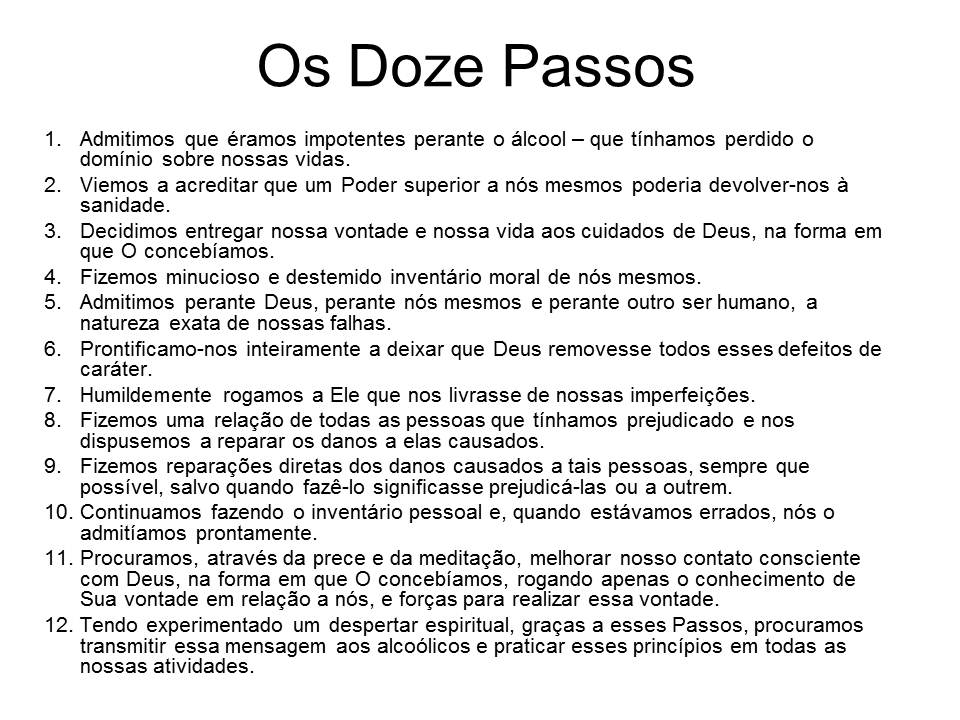 Os Doze Passos

1. Admitimos que éramos impotentes perante o álcool – que tínhamos perdido o domínio sobre nossas vidas.
2. Viemos a acreditar que um Poder superior a nós mesmos poderia devolver-nos à sanidade.
3. Decidimos entregar nossa vontade e nossa vida aos cuidados de Deus, na forma em que O concebíamos.
4. Fizemos minucioso e destemido inventário moral de nós mesmos.
5. Admitimos perante Deus, perante nós mesmos e perante outro ser humano, a natureza exata de nossas falhas.
6. Prontificamo-nos inteiramente a deixar que Deus removesse todos esses defeitos de caráter.
7. Humildemente rogamos a Ele que nos livrasse de nossas imperfeições.
8. Fizemos uma relação de todas as pessoas que tínhamos prejudicado e nos dispusemos a reparar os danos a elas causados.
9. Fizemos reparações diretas dos danos causados a tais pessoas, sempre que possível, salvo quando fazê-lo significasse prejudicá-las ou a outrem.
10. Continuamos fazendo o inventário pessoal e, quando estávamos errados, nós o admitíamos prontamente.
11. Procuramos, através da prece e da meditação, melhorar nosso contato consciente com Deus, na forma em que O concebíamos, rogando apenas o conhecimento de Sua vontade em relação a nós, e forças para realizar essa vontade.
12. Tendo experimentado um despertar espiritual, graças a esses Passos, procuramos transmitir essa mensagem aos alcoólicos e praticar esses princípios em todas as nossas atividades.